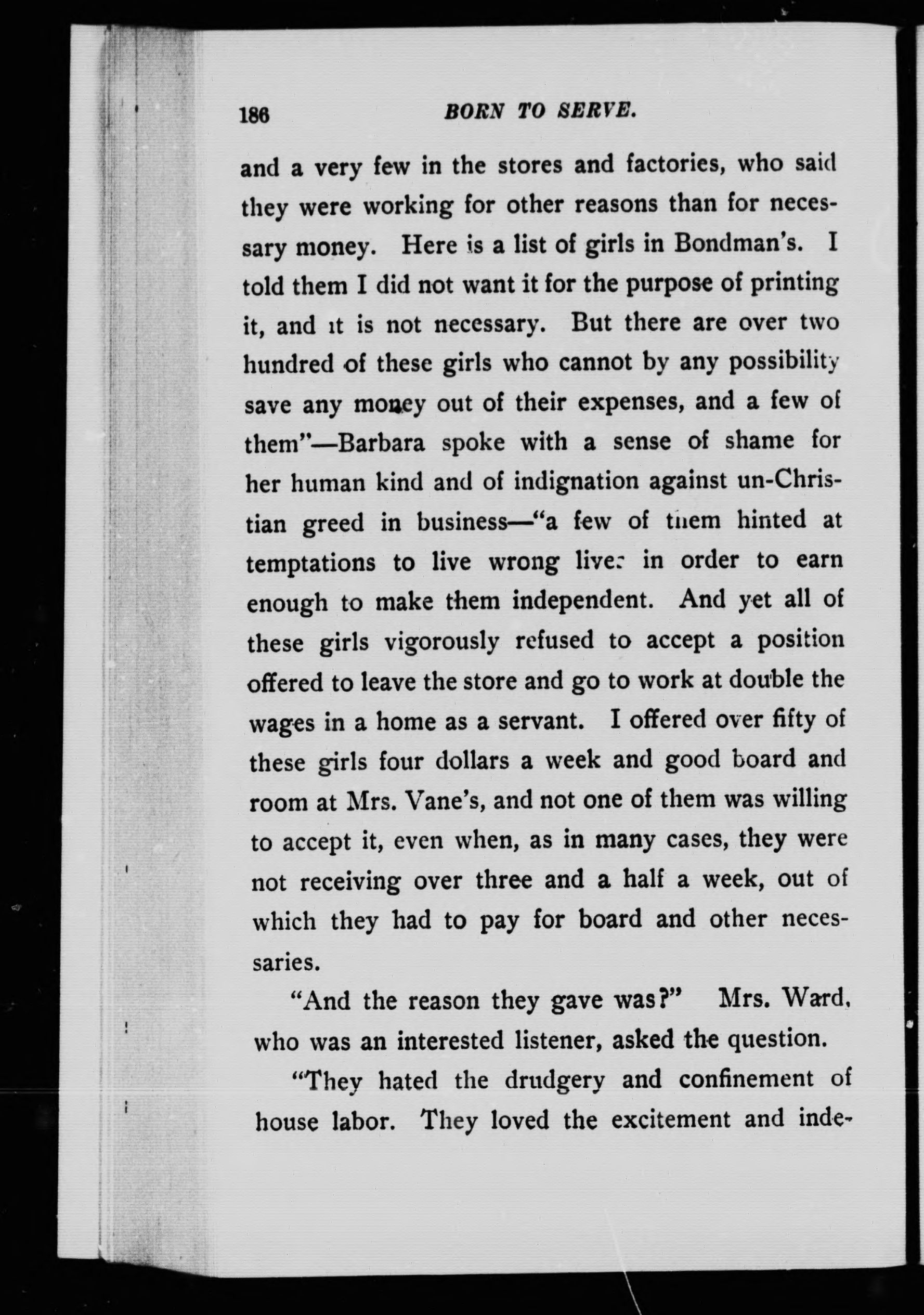 186 BORN TO SERVE.

and a very few in the stores and factories, who said they were working for other reasons than for necessary money. Here is a list of girls in Bondman's. I told them I did not want it for the purpose of printing it, and it is not necessary. But there are over two hundred of these girls who cannot by any possibility save any money out of their expenses, and a few of them"—Barbara spoke with a sense of shame for her human kind and of indignation against un-Christian greed in business—"a few of them hinted at temptations to live wrong lives in order to earn enough to make them independent. And yet all of these girls vigorously refused to accept a position offered to leave the store and go to work at double the wages in a home as a servant. I offered over fifty of these girls four dollars a week and good board and room at Mrs. Vane's, and not one of them was willing to accept it, even when, as in many cases, they were not receiving over three and a half a week, out of which they had to pay for board and other necessaries.

"And the reason they gave was?" Mrs. Ward, who was an interested listener, asked the question.

"They hated the drudgery and confinement of house labor. They loved the excitement and inde-